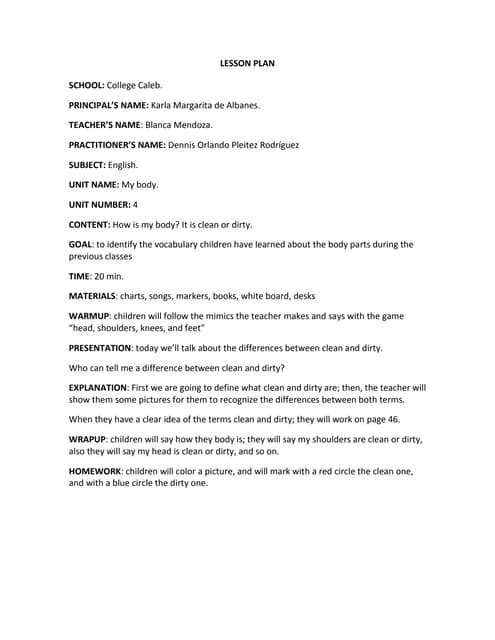 LESSON PLAN

SCHOOL: College Caleb.

PRINCIPAL'S NAME: Karla Margarita de Albanes.

TEACHER'S NAME: Blanca Mendoza.

PRACTITIONER'S NAME: Dennis Orlando Pleitez Rodríguez

SUBJECT: English.

UNIT NAME: My body.

UNIT NUMBER: 4

CONTENT: How is my body? It is clean or dirty.

GOAL: to identify the vocabulary children have learned about the body parts during the previous classes

TIME: 20 min.

MATERIALS: charts, songs, markers, books, white board, desks

WARMUP: children will follow the mimics the teacher makes and says with the game "head, shoulders, knees, and feet"

PRESENTATION: today we'll talk about the differences between clean and dirty.

Who can tell me a difference between clean and dirty?

EXPLANATION: First we are going to define what clean and dirty are; then, the teacher will show them some pictures for them to recognize the differences between both terms.

When they have a clear idea of the terms clean and dirty; they will work on page 46.

WRAPUP: children will say how they body is; they will say my shoulders are clean or dirty, also they will say my head is clean or dirty, and so on.

HOMEWORK: children will color a picture, and will mark with a red circle the clean one, and with a blue circle the dirty one.